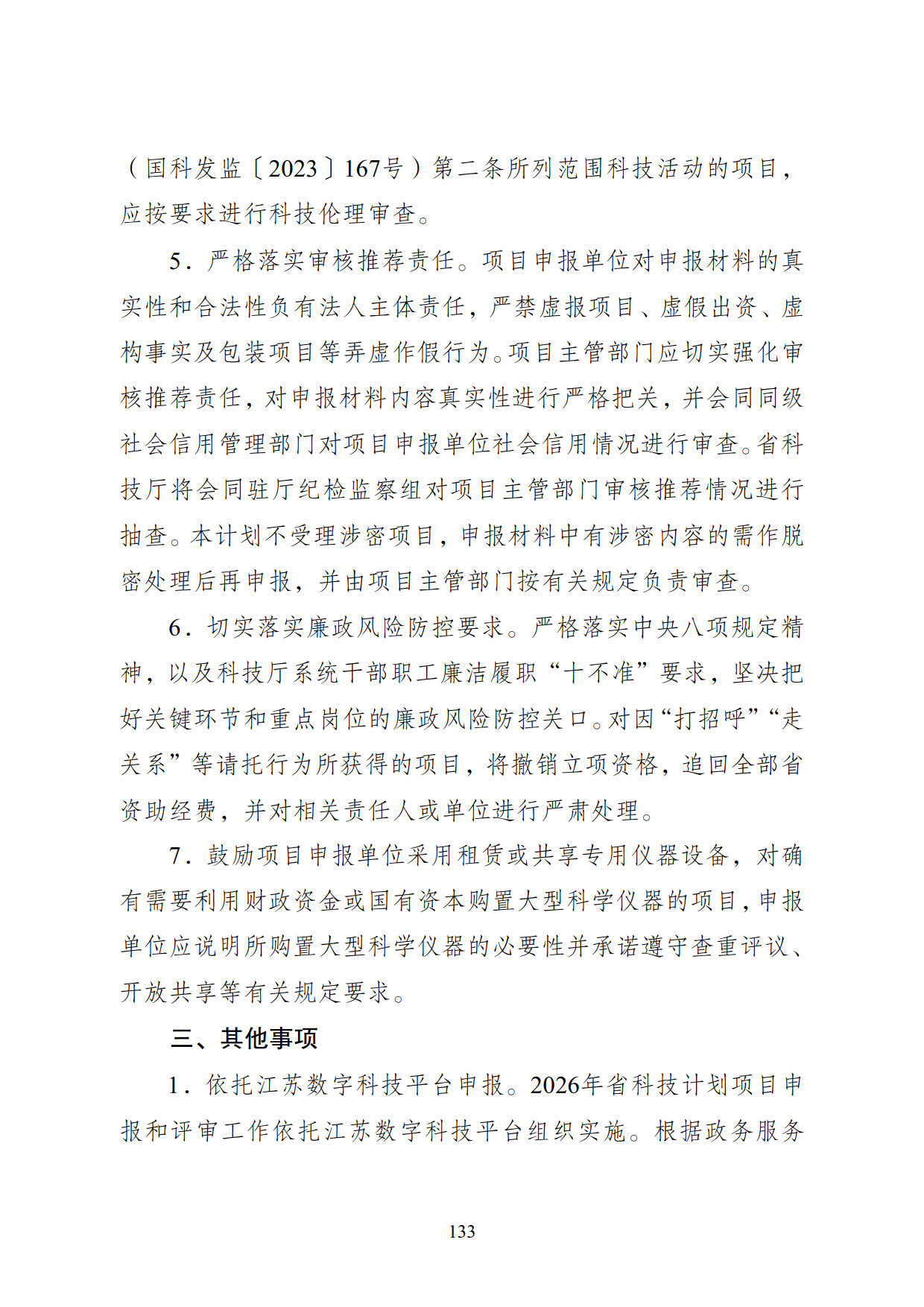 （国科发监〔2023〕167号）第二条所列范围科技活动的项目，应按要求进行科技伦理审查。

5．严格落实审核推荐责任。项目申报单位对申报材料的真实性和合法性负有法人主体责任，严禁虚报项目、虚假出资、虚构事实及包装项目等弄虚作假行为。项目主管部门应切实强化审核推荐责任，对申报材料内容真实性进行严格把关，并会同同级社会信用管理部门对项目申报单位社会信用情况进行审查。省科技厅将会同驻厅纪检监察组对项目主管部门审核推荐情况进行抽查。本计划不受理涉密项目，申报材料中有涉密内容的需作脱密处理后再申报，并由项目主管部门按有关规定负责审查。

6．切实落实廉政风险防控要求。严格落实中央八项规定精神，以及科技厅系统干部职工廉洁履职“十不准”要求，坚决把好关键环节和重点岗位的廉政风险防控关口。对因“打招呼”“走关系”等请托行为所获得的项目，将撤销立项资格，追回全部省资助经费，并对相关责任人或单位进行严肃处理。

7．鼓励项目申报单位采用租赁或共享专用仪器设备，对确有需要利用财政资金或国有资本购置大型科学仪器的项目，申报单位应说明所购置大型科学仪器的必要性并承诺遵守查重评议、开放共享等有关规定要求。

三、其他事项

1．依托江苏数字科技平台申报。2026年省科技计划项目申报和评审工作依托江苏数字科技平台组织实施。根据政务服务

133